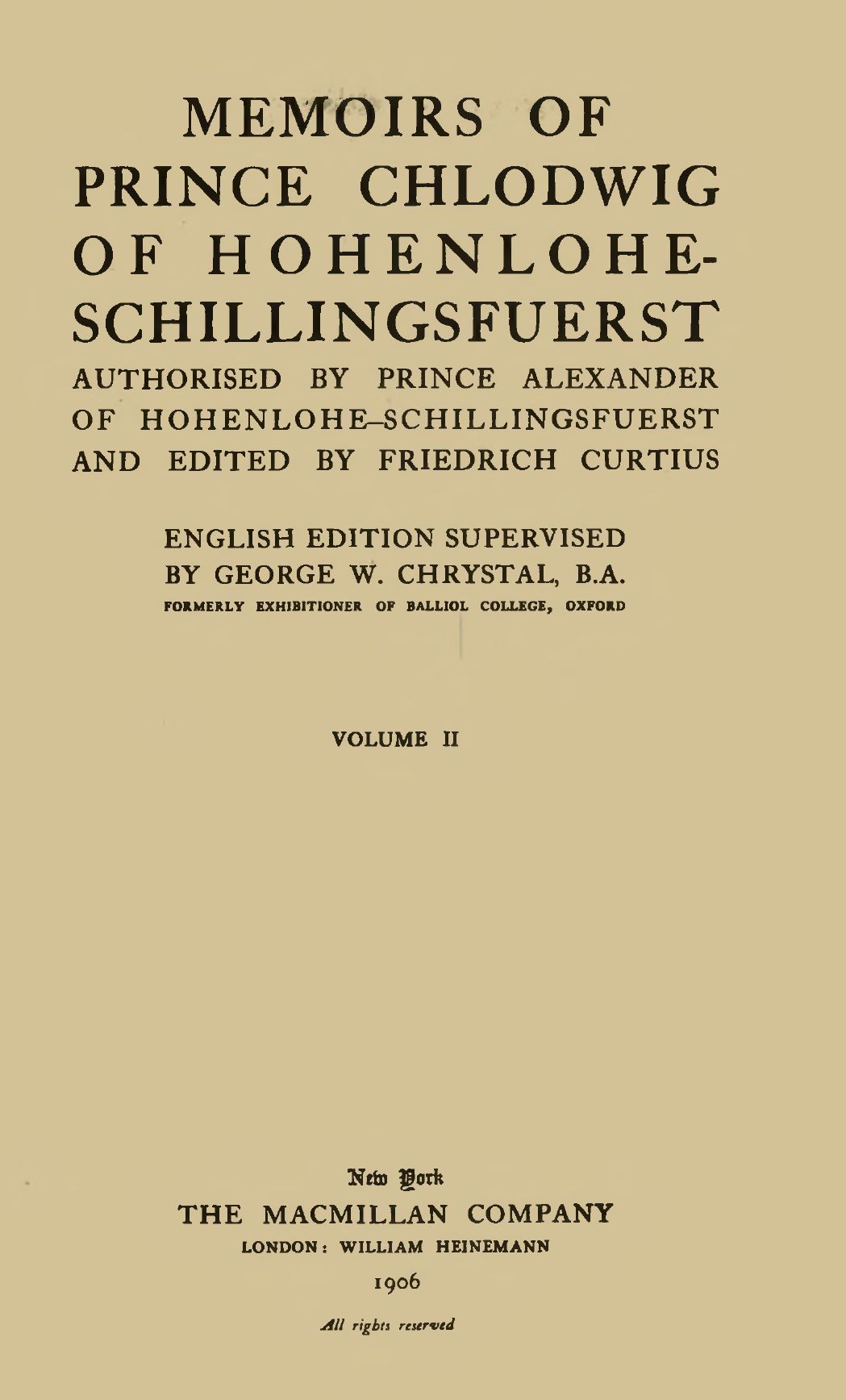 MEMOIRS OF PRINCE CHLODWIG OF HOHENLOHE-SCHILLINGSFUERST

AUTHORISED BY PRINCE ALEXANDER OF HOHENLOHE-SCHILLINGSFUERST AND EDITED BY FRIEDRICH CURTIUS

ENGLISH EDITION SUPERVISED BY GEORGE W. CHRYSTAL, B.A.
FORMERLY EXHIBITIONER OF BALLIOL COLLEGE, OXFORD

VOLUME II

New York
THE MACMILLAN COMPANY
LONDON: WILLIAM HEINEMANN
1906

All rights reserved